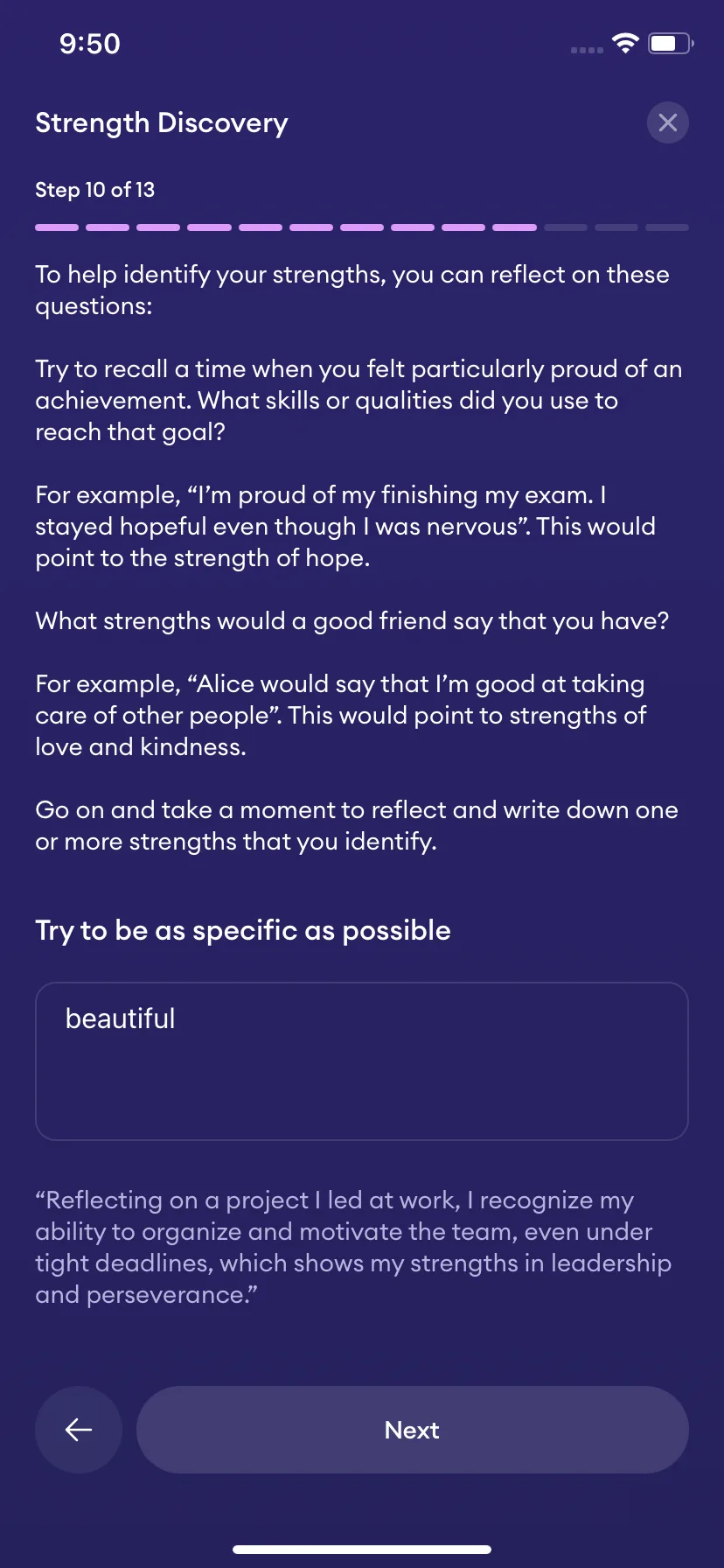 9:50

Strength Discovery

Step 10 of 13

To help identify your strengths, you can reflect on these questions:

Try to recall a time when you felt particularly proud of an achievement. What skills or qualities did you use to reach that goal?

For example, “I’m proud of my finishing my exam. I stayed hopeful even though I was nervous”. This would point to the strength of hope.

What strengths would a good friend say that you have?

For example, “Alice would say that I’m good at taking care of other people”. This would point to strengths of love and kindness.

Go on and take a moment to reflect and write down one or more strengths that you identify.

Try to be as specific as possible

beautiful

“Reflecting on a project I led at work, I recognize my ability to organize and motivate the team, even under tight deadlines, which shows my strengths in leadership and perseverance.”

Next